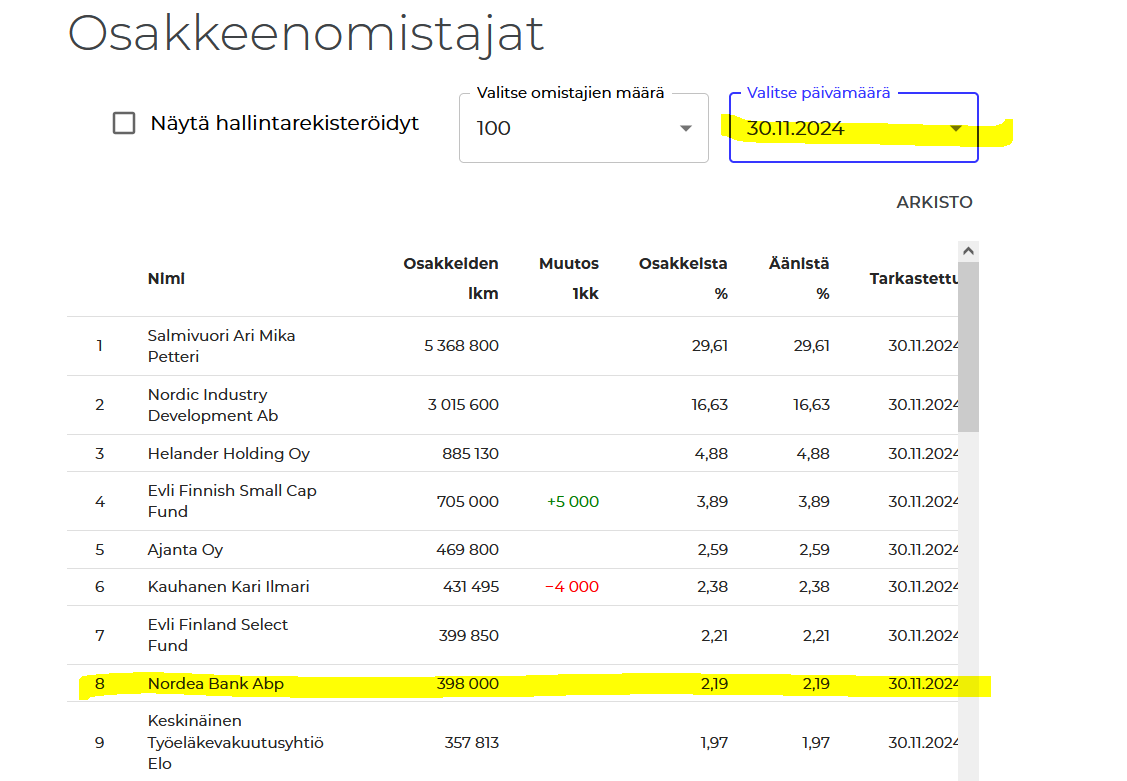 Osakkeenomistajat

Näytä hallintarekisteröidyt

Valitse omistajien määrä
100

Valitse päivämäärä
30.11.2024

ARKISTO

| | Nimi | Osakkeiden lkm | Muutos 1kk | Osakkeista % | Äänistä % | Tarkastettu |
|---|---|---|---|---|---|---|
| 1 | Salmivuori Ari Mika Petteri | 5 368 800 | | 29,61 | 29,61 | 30.11.2024 |
| 2 | Nordic Industry Development Ab | 3 015 600 | | 16,63 | 16,63 | 30.11.2024 |
| 3 | Helander Holding Oy | 885 130 | | 4,88 | 4,88 | 30.11.2024 |
| 4 | Evli Finnish Small Cap Fund | 705 000 | +5 000 | 3,89 | 3,89 | 30.11.2024 |
| 5 | Ajanta Oy | 469 800 | | 2,59 | 2,59 | 30.11.2024 |
| 6 | Kauhanen Kari Ilmari | 431 495 | −4 000 | 2,38 | 2,38 | 30.11.2024 |
| 7 | Evli Finland Select Fund | 399 850 | | 2,21 | 2,21 | 30.11.2024 |
| 8 | Nordea Bank Abp | 398 000 | | 2,19 | 2,19 | 30.11.2024 |
| 9 | Keskinäinen Työeläkevakuutusyhtiö Elo | 357 813 | | 1,97 | 1,97 | 30.11.2024 |